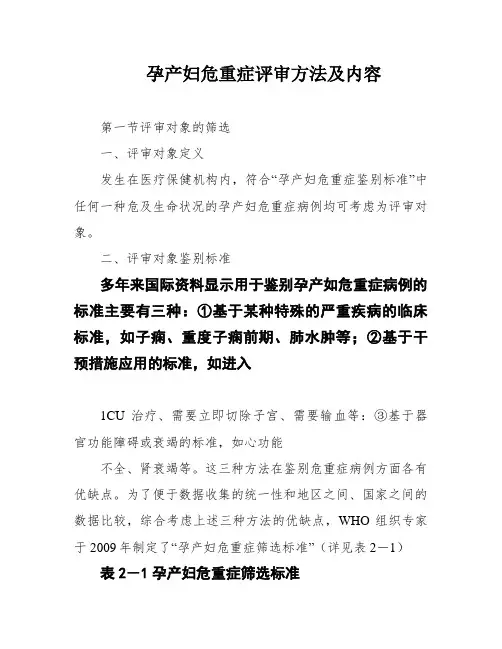 孕产妇危重症评审方法及内容

第一节评审对象的筛选

一、评审对象定义

发生在医疗保健机构内，符合“孕产妇危重症鉴别标准”中任何一种危及生命状况的孕产妇危重症病例均可考虑为评审对象。

二、评审对象鉴别标准

多年来国际资料显示用于鉴别孕产如危重症病例的标准主要有三种：①基于某种特殊的严重疾病的临床标准，如子痫、重度子痫前期、肺水肿等；②基于干预措施应用的标准，如进入

1CU 治疗、需要立即切除子宫、需要输血等：③基于器官功能障碍或衰竭的标准，如心功能

不全、肾衰竭等。这三种方法在鉴别危重症病例方面各有优缺点。为了便于数据收集的统一性和地区之间、国家之间的数据比较，综合考虑上述三种方法的优缺点，WHO 组织专家于 2009 年制定了“孕产妇危重症筛选标准”（详见表 2—1）

表 2—1 孕产妇危重症筛选标准